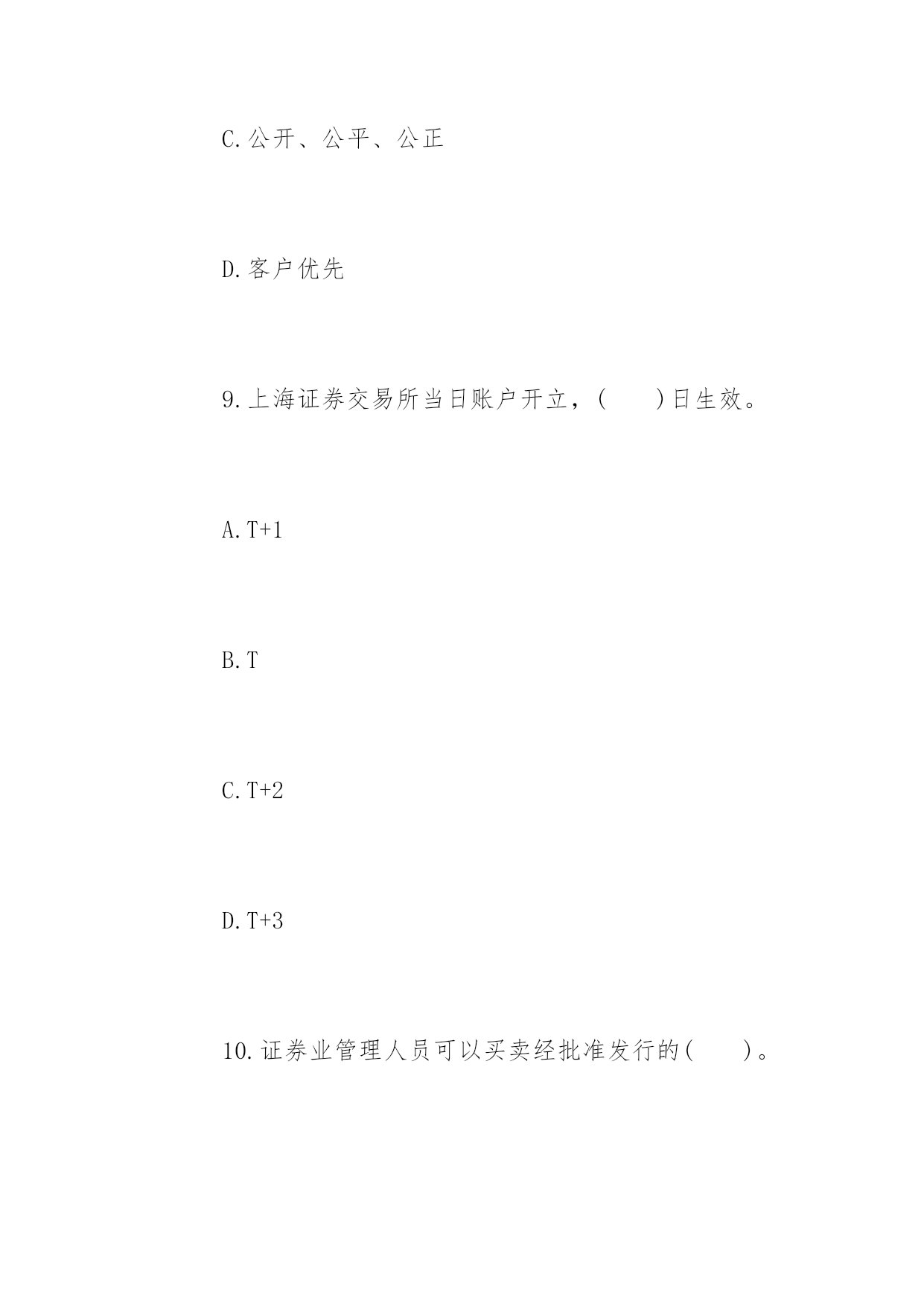 C.公开、公平、公正

D.客户优先

9.上海证券交易所当日账户开立，(　　)日生效。

A.T+1

B.T

C.T+2

D.T+3

10.证券业管理人员可以买卖经批准发行的(　　)。